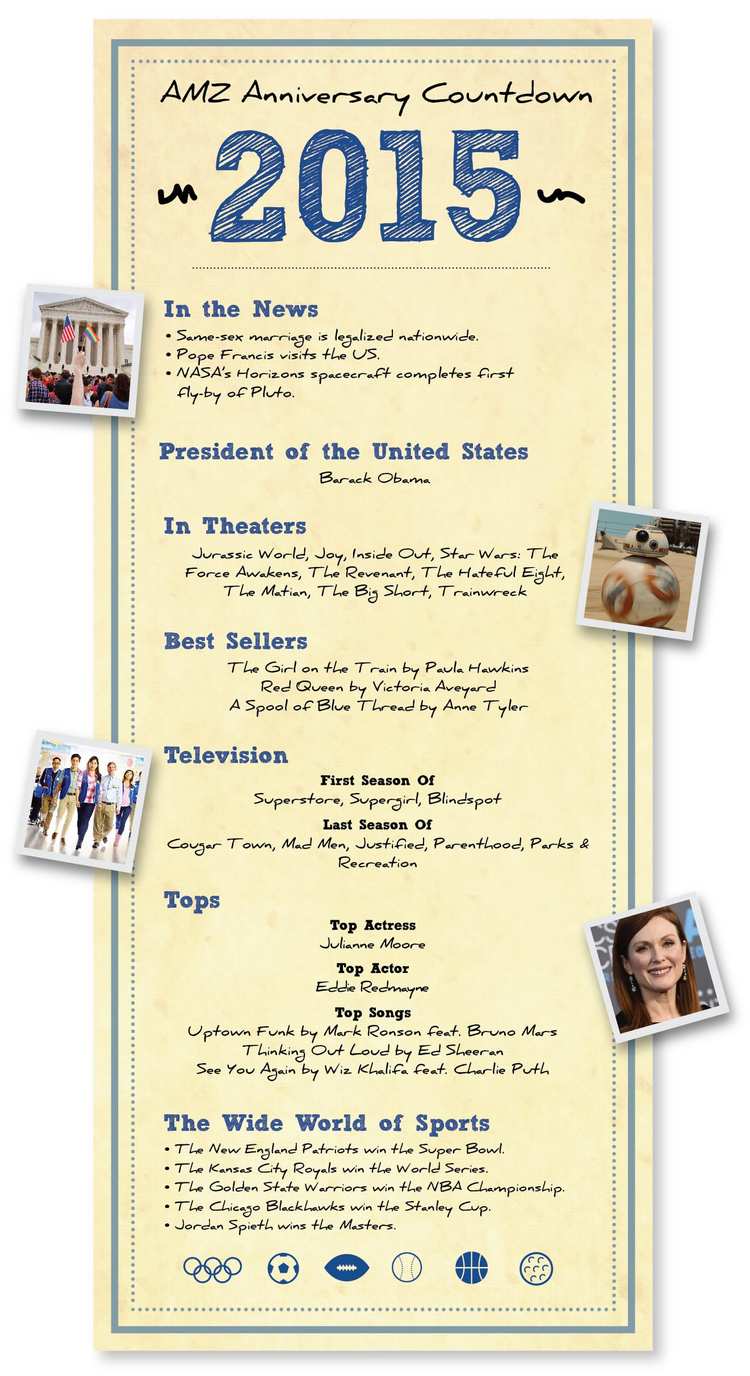 AMZ Anniversary Countdown

2015

In the News

• Same-sex marriage is legalized nationwide.
• Pope Francis visits the US.
• NASA's Horizons spacecraft completes first fly-by of Pluto.

President of the United States

Barack Obama

In Theaters

Jurassic World, Joy, Inside Out, Star Wars: The Force Awakens, The Revenant, The Hateful Eight, The Matian, The Big Short, Trainwreck

Best Sellers

The Girl on the Train by Paula Hawkins
Red Queen by Victoria Aveyard
A Spool of Blue Thread by Anne Tyler

Television

First Season Of
Superstore, Supergirl, Blindspot

Last Season Of
Cougar Town, Mad Men, Justified, Parenthood, Parks & Recreation

Tops

Top Actress
Julianne Moore

Top Actor
Eddie Redmayne

Top Songs
Uptown Funk by Mark Ronson feat. Bruno Mars
Thinking Out Loud by Ed Sheeran
See You Again by Wiz Khalifa feat. Charlie Puth

The Wide World of Sports

• The New England Patriots win the Super Bowl.
• The Kansas City Royals win the World Series.
• The Golden State Warriors win the NBA Championship.
• The Chicago Blackhawks win the Stanley Cup.
• Jordan Spieth wins the Masters.